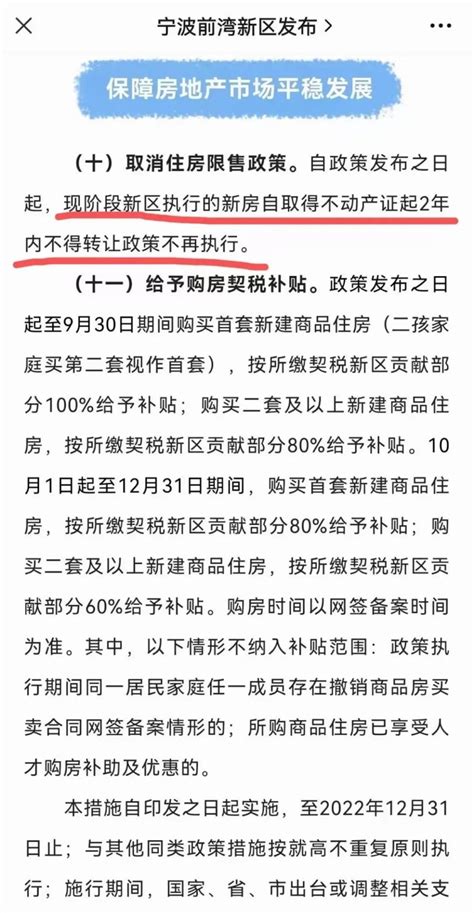 宁波前湾新区发布 >

保障房地产市场平稳发展

（十）取消住房限售政策。自政策发布之日起，现阶段新区执行的新房自取得不动产证起2年内不得转让政策不再执行。

（十一）给予购房契税补贴。政策发布之日起至9月30日期间购买首套新建商品住房（二孩家庭买第二套视作首套），按所缴契税新区贡献部分100%给予补贴；购买二套及以上新建商品住房，按所缴契税新区贡献部分80%给予补贴。10月1日起至12月31日期间，购买首套新建商品住房，按所缴契税新区贡献部分80%给予补贴；购买二套及以上新建商品住房，按所缴契税新区贡献部分60%给予补贴。购房时间以网签备案时间为准。其中，以下情形不纳入补贴范围：政策执行期间同一居民家庭任一成员存在撤销商品房买卖合同网签备案情形的；所购商品住房已享受人才购房补助及优惠的。

本措施自印发之日起实施，至2022年12月31日止；与其他同类政策措施按就高不重复原则执行；施行期间，国家、省、市出台或调整相关支